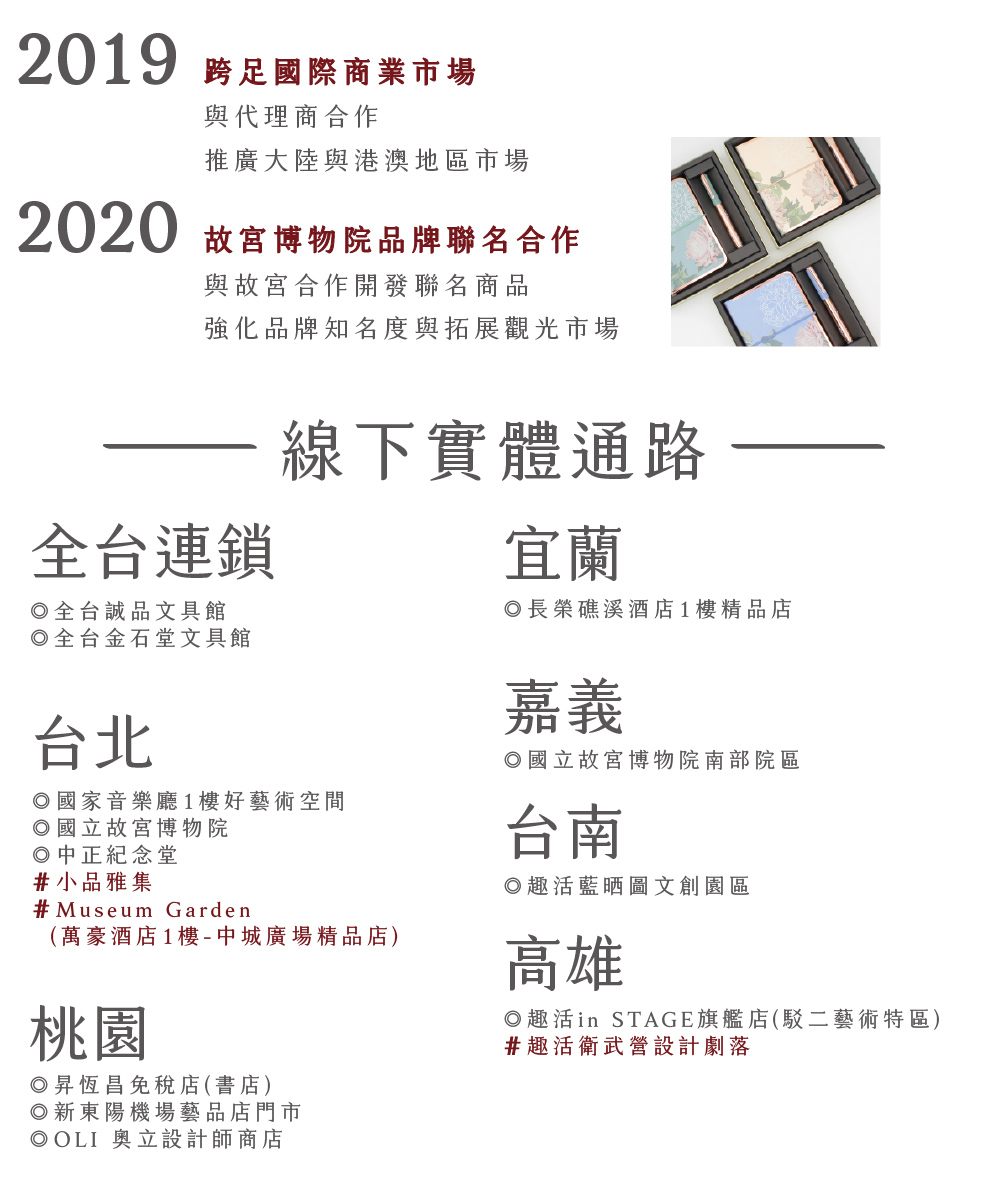 2019 跨足國際商業市場
與代理商合作
推廣大陸與港澳地區市場

2020 故宮博物院品牌聯名合作
與故宮合作開發聯名商品
強化品牌知名度與拓展觀光市場

—— 線下實體通路 ——

全台連鎖
◎全台誠品文具館
◎全台金石堂文具館

台北
◎國家音樂廳1樓好藝術空間
◎國立故宮博物院
◎中正紀念堂
#小品雅集
#Museum Garden
(萬豪酒店1樓-中城廣場精品店)

桃園
◎昇恆昌免稅店(書店)
◎新東陽機場藝品店門市
◎OLI 奧立設計師商店

宜蘭
◎長榮礁溪酒店1樓精品店

嘉義
◎國立故宮博物院南部院區

台南
◎趣活藍晒圖文創園區

高雄
◎趣活in STAGE旗艦店(駁二藝術特區)
#趣活衛武營設計劇落